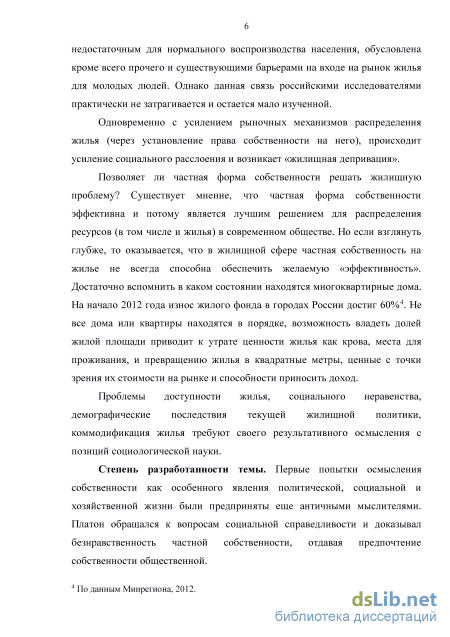 6

недостаточным для нормального воспроизводства населения, обусловлена кроме всего прочего и существующими барьерами на входе на рынок жилья для молодых людей. Однако данная связь российскими исследователями практически не затрагивается и остается мало изученной.

Одновременно с усилением рыночных механизмов распределения жилья (через установление права собственности на него), происходит усиление социального расслоения и возникает «жилищная депривация».

Позволяет ли частная форма собственности решать жилищную проблему? Существует мнение, что частная форма собственности эффективна и потому является лучшим решением для распределения ресурсов (в том числе и жилья) в современном обществе. Но если взглянуть глубже, то оказывается, что в жилищной сфере частная собственность на жилье не всегда способна обеспечить желаемую «эффективность». Достаточно вспомнить в каком состоянии находятся многоквартирные дома. На начало 2012 года износ жилого фонда в городах России достиг 60%$^4$. Не все дома или квартиры находятся в порядке, возможность владеть долей жилой площади приводит к утрате ценности жилья как крова, места для проживания, и превращению жилья в квадратные метры, ценные с точки зрения их стоимости на рынке и способности приносить доход.

Проблемы доступности жилья, социального неравенства, демографические последствия текущей жилищной политики, коммодификация жилья требуют своего результативного осмысления с позиций социологической науки.

Степень разработанности темы. Первые попытки осмысления собственности как особенного явления политической, социальной и хозяйственной жизни были предприняты еще античными мыслителями. Платон обращался к вопросам социальной справедливости и доказывал безнравственность частной собственности, отдавая предпочтение собственности общественной.

$^4$ По данным Минрегиона, 2012.

dsLib.net
библиотека диссертаций